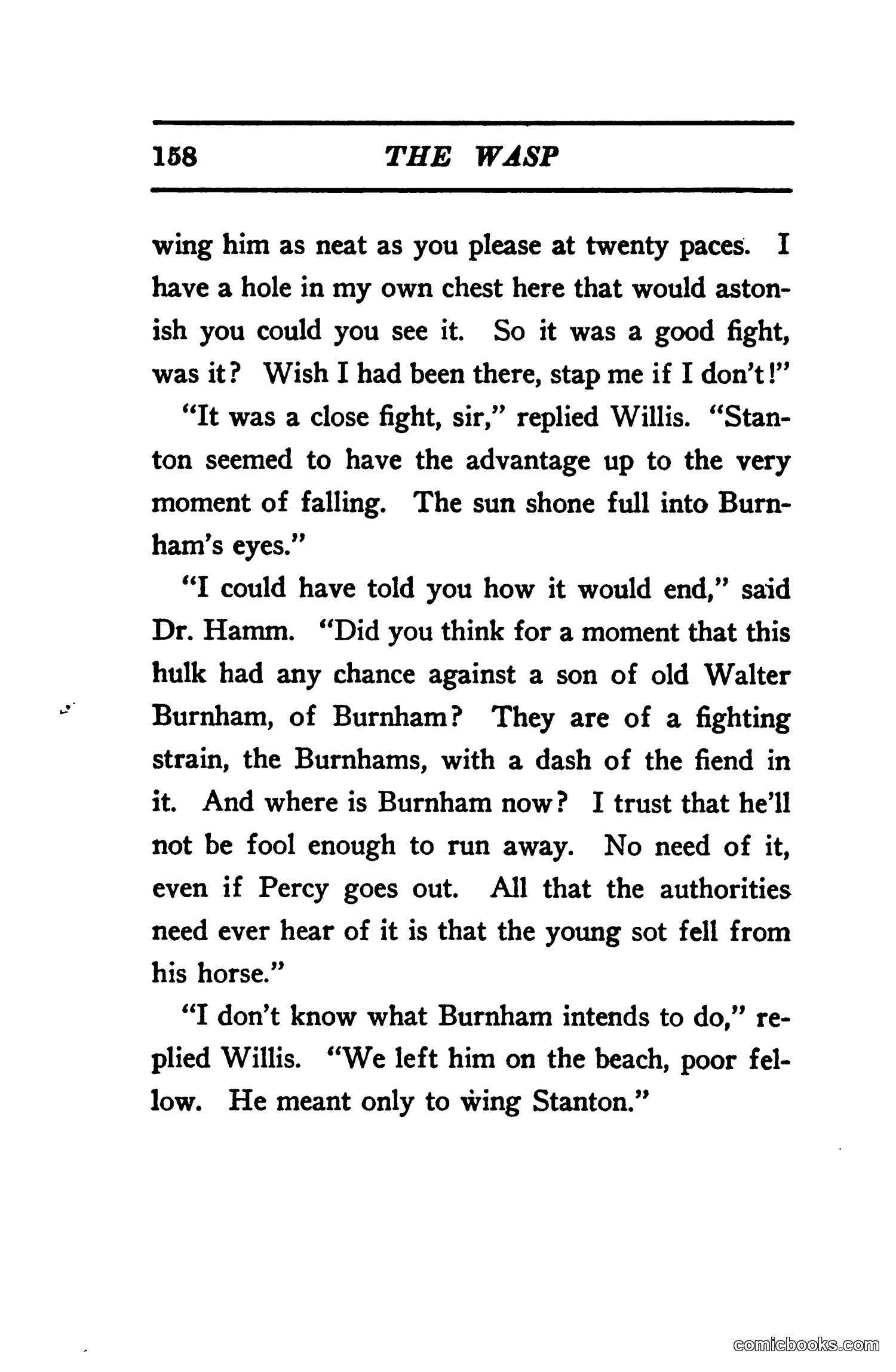 158 THE WASP

wing him as neat as you please at twenty paces. I have a hole in my own chest here that would astonish you could you see it. So it was a good fight, was it? Wish I had been there, stap me if I don't!"

"It was a close fight, sir," replied Willis. "Stanton seemed to have the advantage up to the very moment of falling. The sun shone full into Burnham's eyes."

"I could have told you how it would end," said Dr. Hamm. "Did you think for a moment that this hulk had any chance against a son of old Walter Burnham, of Burnham? They are of a fighting strain, the Burnhams, with a dash of the fiend in it. And where is Burnham now? I trust that he'll not be fool enough to run away. No need of it, even if Percy goes out. All that the authorities need ever hear of it is that the young sot fell from his horse."

"I don't know what Burnham intends to do," replied Willis. "We left him on the beach, poor fellow. He meant only to wing Stanton."

comicbooks.com